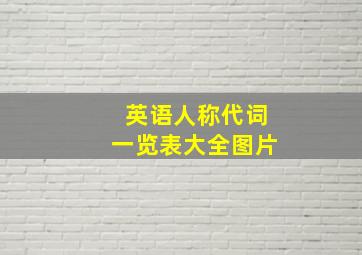 英语人称代词
一览表大全图片